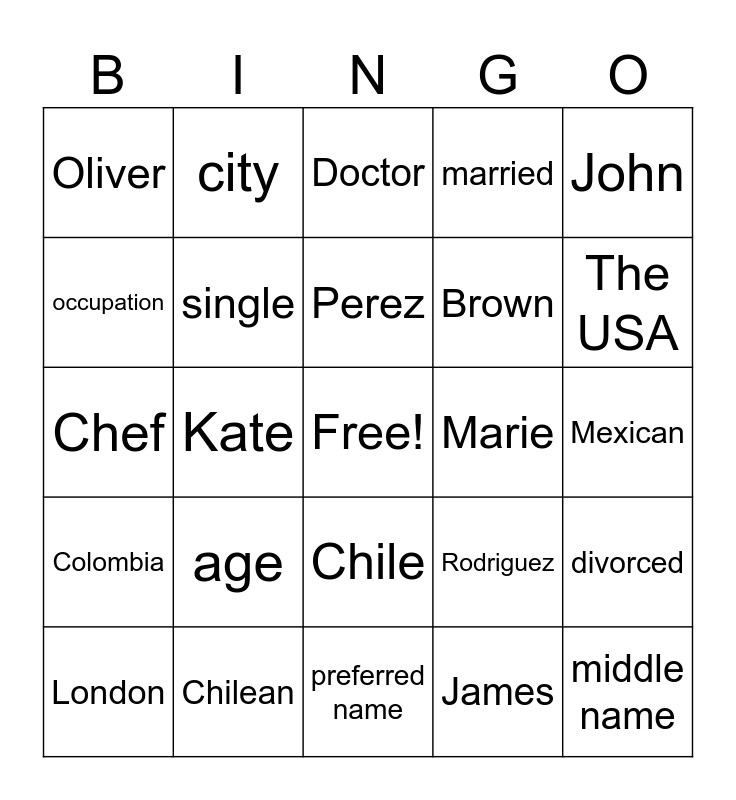 | B | I | N | G | O |
|---|---|---|---|---|
| Oliver | city | Doctor | married | John |
| occupation | single | Perez | Brown | The USA |
| Chef | Kate | Free! | Marie | Mexican |
| Colombia | age | Chile | Rodriguez | divorced |
| London | Chilean | preferred name | James | middle name |